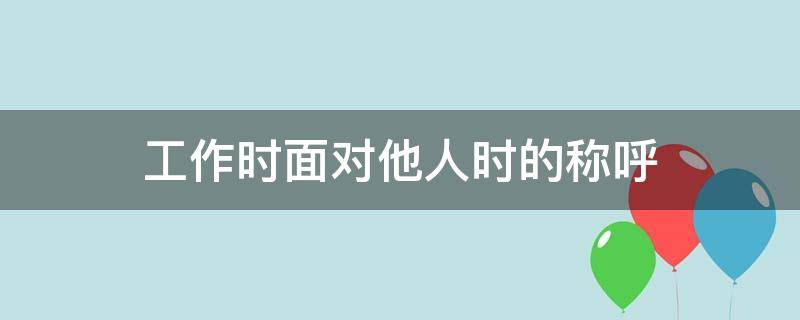 工作时面对他人时的称呼